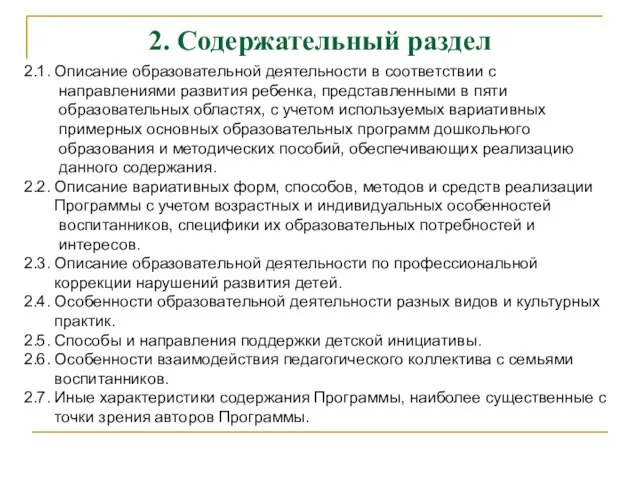 2. Содержательный раздел

2.1. Описание образовательной деятельности в соответствии с направлениями развития ребенка, представленными в пяти образовательных областях, с учетом используемых вариативных примерных основных образовательных программ дошкольного образования и методических пособий, обеспечивающих реализацию данного содержания.

2.2. Описание вариативных форм, способов, методов и средств реализации Программы с учетом возрастных и индивидуальных особенностей воспитанников, специфики их образовательных потребностей и интересов.

2.3. Описание образовательной деятельности по профессиональной коррекции нарушений развития детей.

2.4. Особенности образовательной деятельности разных видов и культурных практик.

2.5. Способы и направления поддержки детской инициативы.

2.6. Особенности взаимодействия педагогического коллектива с семьями воспитанников.

2.7. Иные характеристики содержания Программы, наиболее существенные с точки зрения авторов Программы.